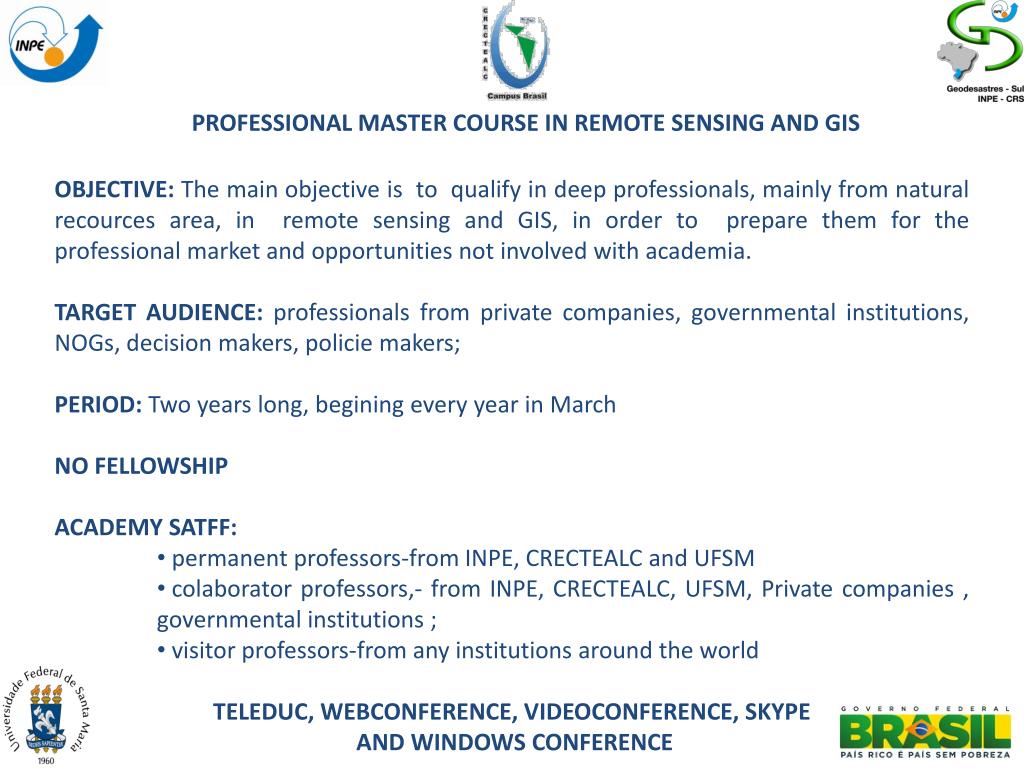 INPE

CRECTEALC
Campus Brasil

Geodesastres - Sul
INPE - CRS

PROFESSIONAL MASTER COURSE IN REMOTE SENSING AND GIS

OBJECTIVE: The main objective is to qualify in deep professionals, mainly from natural recources area, in remote sensing and GIS, in order to prepare them for the professional market and opportunities not involved with academia.

TARGET AUDIENCE: professionals from private companies, governmental institutions, NOGs, decision makers, policie makers;

PERIOD: Two years long, begining every year in March

NO FELLOWSHIP

ACADEMY SATFF:
• permanent professors-from INPE, CRECTEALC and UFSM
• colaborator professors,- from INPE, CRECTEALC, UFSM, Private companies , governmental institutions ;
• visitor professors-from any institutions around the world

Universidade Federal de Santa Maria
1960

TELEDUC, WEBCONFERENCE, VIDEOCONFERENCE, SKYPE AND WINDOWS CONFERENCE

GOVERNO FEDERAL
BRASIL
PAÍS RICO É PAÍS SEM POBREZA